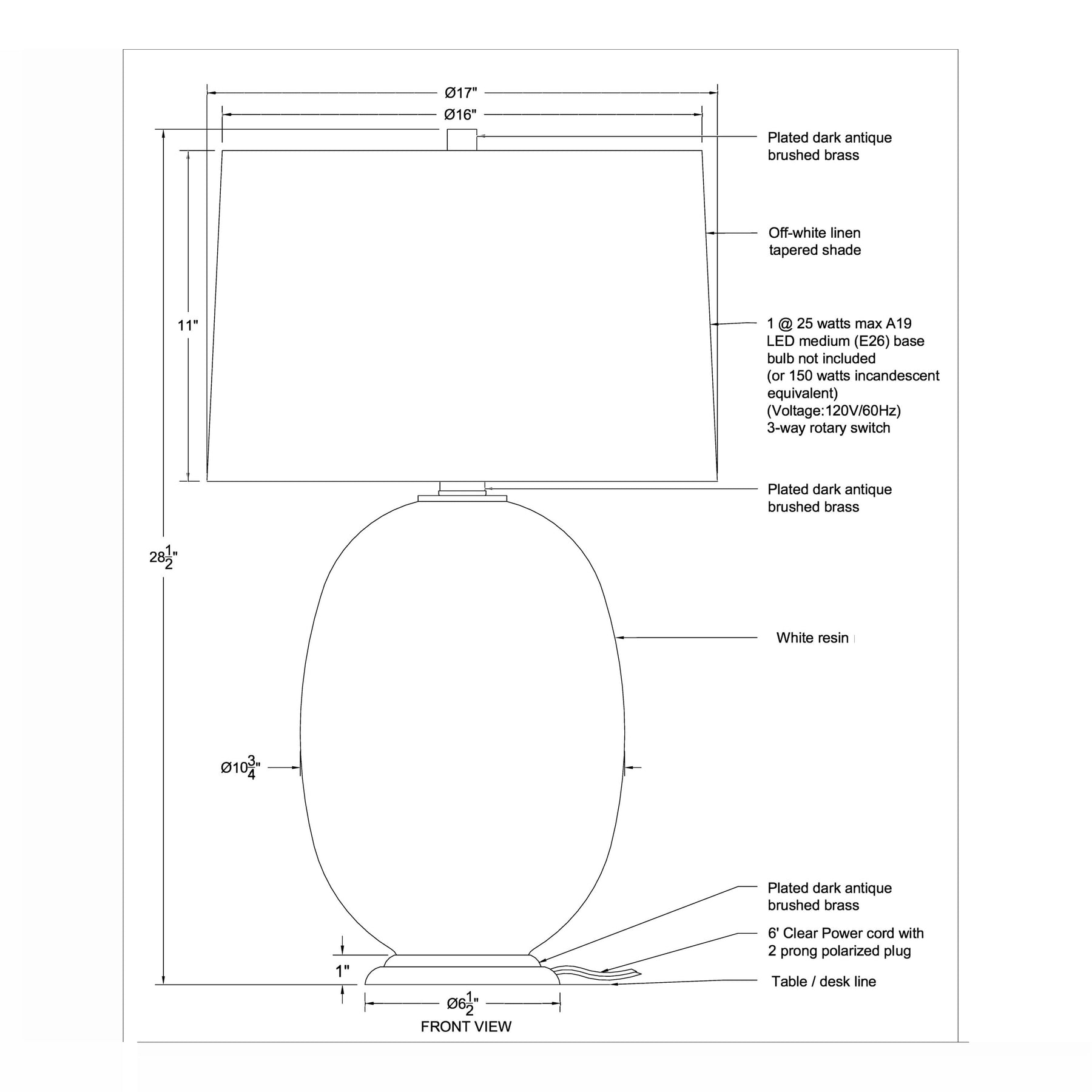 Ø17"

Ø16"

Plated dark antique brushed brass

Off-white linen tapered shade

11"

1 @ 25 watts max A19 LED medium (E26) base bulb not included (or 150 watts incandescent equivalent) (Voltage:120V/60Hz) 3-way rotary switch

Plated dark antique brushed brass

$28\frac{1}{2}$"

White resin

Ø$10\frac{3}{4}$"

Plated dark antique brushed brass

6' Clear Power cord with 2 prong polarized plug

1"

Table / desk line

Ø$6\frac{1}{2}$"

FRONT VIEW